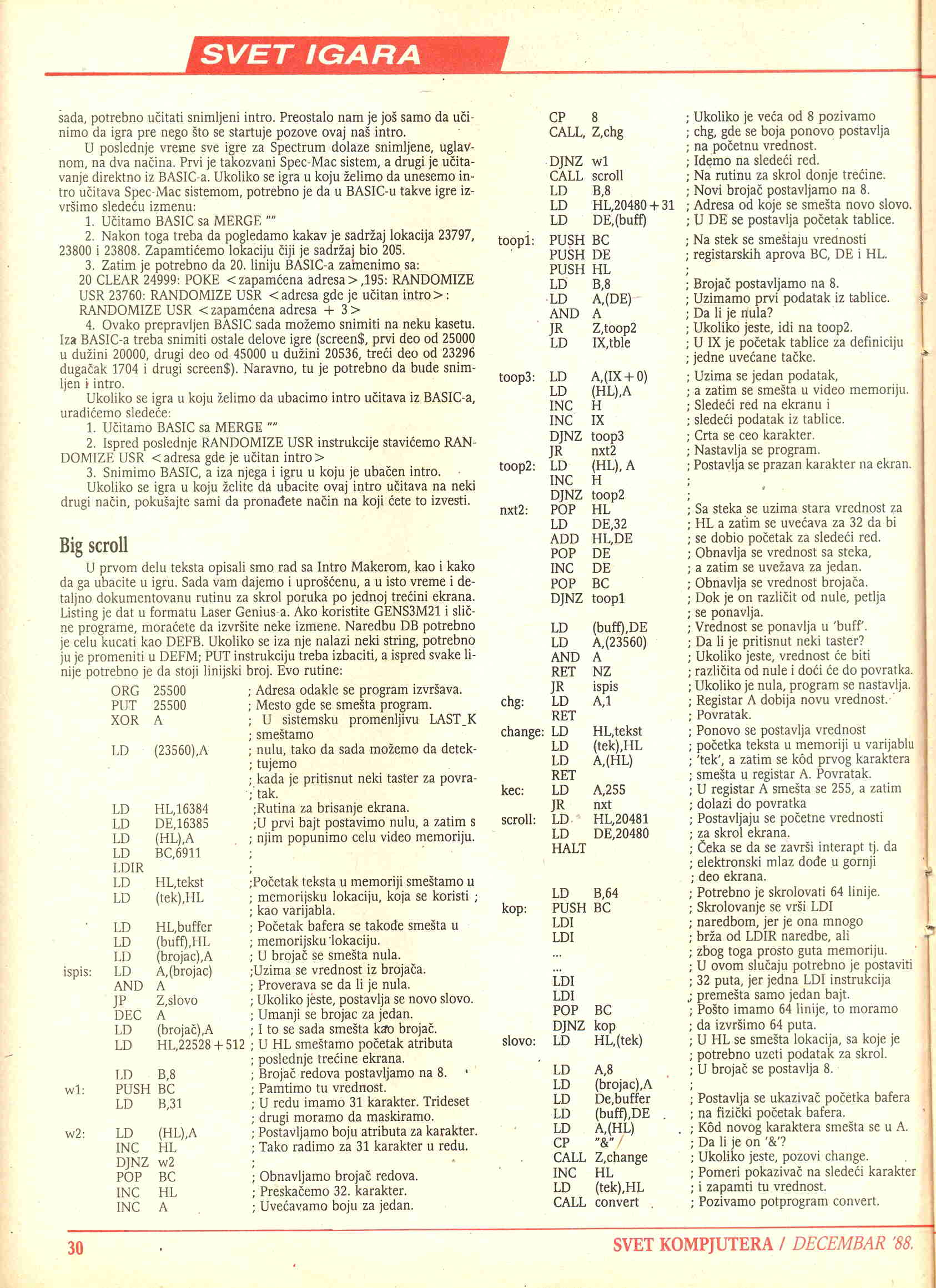 SVET IGARA

sada, potrebno učitati snimljeni intro. Preostalo nam je još samo da učinimo da igra pre nego što se startuje pozove ovaj naš intro.

U poslednje vreme sve igre za Spectrum dolaze snimljene, uglavnom, na dva načina. Prvi je takozvani Spec-Mac sistem, a drugi je učitavanje direktno iz BASIC-a. Ukoliko se igra u koju želimo da unesemo intro učitava Spec-Mac sistemom, potrebno je da u BASIC-u takve igre izvršimo sledeću izmenu:

1. Učitamo BASIC sa MERGE ""
2. Nakon toga treba da pogledamo kakav je sadržaj lokacija 23797, 23800 i 23808. Zapamtićemo lokaciju čiji je sadržaj bio 205.
3. Zatim je potrebno da 20. liniju BASIC-a zamenimo sa:
20 CLEAR 24999: POKE <zapamćena adresa>,195: RANDOMIZE USR 23760: RANDOMIZE USR <adresa gde je učitan intro>: RANDOMIZE USR <zapamćena adresa + 3>
4. Ovako prepravljen BASIC sada možemo snimiti na neku kasetu. Iza BASIC-a treba snimiti ostale delove igre (screen$, prvi deo od 25000 u dužini 20000, drugi deo od 45000 u dužini 20536, treći deo od 23296 dugačak 1704 i drugi screen$). Naravno, tu je potrebno da bude snimljen i intro.

Ukoliko se igra u koju želimo da ubacimo intro učitava iz BASIC-a, uradićemo sledeće:
1. Učitamo BASIC sa MERGE ""
2. Ispred poslednje RANDOMIZE USR instrukcije stavićemo RANDOMIZE USR <adresa gde je učitan intro>
3. Snimimo BASIC, a iza njega i igru u koju je ubačen intro.

Ukoliko se igra u koju želite da ubacite ovaj intro učitava na neki drugi način, pokušajte sami da pronađete način na koji ćete to izvesti.

Big scroll

U prvom delu teksta opisali smo rad sa Intro Makerom, kao i kako da ga ubacite u igru. Sada vam dajemo i uprošćenu, a u isto vreme i detaljno dokumentovanu rutinu za skrol poruka po jednoj trećini ekrana. Listing je dat u formatu Laser Genius-a. Ako koristite GENS3M21 i slične programe, moraćete da izvršite neke izmene. Naredbu DB potrebno je celu kucati kao DEFB. Ukoliko se iza nje nalazi neki string, potrebno ju je promeniti u DEFM; PUT instrukciju treba izbaciti, a ispred svake linije potrebno je da stoji linijski broj. Evo rutine:

ORG 25500 ; Adresa odakle se program izvršava.
PUT 25500 ; Mesto gde se smešta program.
XOR A ; U sistemsku promenljivu LAST_K
; smeštamo
LD (23560),A ; nulu, tako da sada možemo da detek-
; tujemo
; kada je pritisnut neki taster za povra-
; tak.
LD HL,16384 ;Rutina za brisanje ekrana.
LD DE,16385 ;U prvi bajt postavimo nulu, a zatim s
LD (HL),A ; njim popunimo celu video memoriju.
LD BC,6911 ;
LDIR ;
LD HL,tekst ;Početak teksta u memoriji smeštamo u
LD (tek),HL ; memorijsku lokaciju, koja se koristi ;
; kao varijabla.
LD HL,buffer ; Početak bafera se takođe smešta u
LD (buff),HL ; memorijsku lokaciju.
LD (brojac),A ; U brojač se smešta nula.
ispis: LD A,(brojac) ;Uzima se vrednost iz brojača.
AND A ; Proverava se da li je nula.
JP Z,slovo ; Ukoliko jeste, postavlja se novo slovo.
DEC A ; Umanji se brojac za jedan.
LD (brojač),A ; I to se sada smešta kao brojač.
LD HL,22528+512 ; U HL smeštamo početak atributa
; poslednje trećine ekrana.
LD B,8 ; Brojač redova postavljamo na 8.
w1: PUSH BC ; Pamtimo tu vrednost.
LD B,31 ; U redu imamo 31 karakter. Trideset
; drugi moramo da maskiramo.
w2: LD (HL),A ; Postavljamo boju atributa za karakter.
INC HL ; Tako radimo za 31 karakter u redu.
DJNZ w2 ;
POP BC ; Obnavljamo brojač redova.
INC HL ; Preskačemo 32. karakter.
INC A ; Uvećavamo boju za jedan.
CP 8 ; Ukoliko je veća od 8 pozivamo
CALL, Z,chg ; chg, gde se boja ponovo postavlja
; na početnu vrednost.
DJNZ w1 ; Idemo na sledeći red.
CALL scroll ; Na rutinu za skrol donje trećine.
LD B,8 ; Novi brojač postavljamo na 8.
LD HL,20480+31 ; Adresa od koje se smešta novo slovo.
LD DE,(buff) ; U DE se postavlja početak tablice.
toop1: PUSH BC ; Na stek se smeštaju vrednosti
PUSH DE ; registarskih aprova BC, DE i HL.
PUSH HL ;
LD B,8 ; Brojač postavljamo na 8.
LD A,(DE) ; Uzimamo prvi podatak iz tablice.
AND A ; Da li je nula?
JR Z,toop2 ; Ukoliko jeste, idi na toop2.
LD IX,tble ; U IX je početak tablice za definiciju
; jedne uvećane tačke.
toop3: LD A,(IX+0) ; Uzima se jedan podatak,
LD (HL),A ; a zatim se smešta u video memoriju.
INC H ; Sledeći red na ekranu i
INC IX ; sledeći podatak iz tablice.
DJNZ toop3 ; Crta se ceo karakter.
JR nxt2 ; Nastavlja se program.
toop2: LD (HL), A ; Postavlja se prazan karakter na ekran.
INC H ;
DJNZ toop2 ;
nxt2: POP HL ; Sa steka se uzima stara vrednost za
LD DE,32 ; HL a zatim se uvećava za 32 da bi
ADD HL,DE ; se dobio početak za sledeći red.
POP DE ; Obnavlja se vrednost sa steka,
INC DE ; a zatim se uvežava za jedan.
POP BC ; Obnavlja se vrednost brojača.
DJNZ toop1 ; Dok je on različit od nule, petlja
; se ponavlja.
LD (buff),DE ; Vrednost se ponavlja u 'buff'.
LD A,(23560) ; Da li je pritisnut neki taster?
AND A ; Ukoliko jeste, vrednost će biti
RET NZ ; različita od nule i doći će do povratka.
JR ispis ; Ukoliko je nula, program se nastavlja.
chg: LD A,1 ; Registar A dobija novu vrednost.
RET ; Povratak.
change: LD HL,tekst ; Ponovo se postavlja vrednost
LD (tek),HL ; početka teksta u memoriji u varijablu
LD A,(HL) ; 'tek', a zatim se kôd prvog karaktera
RET ; smešta u registar A. Povratak.
kec: LD A,255 ; U registar A smešta se 255, a zatim
JR nxt ; dolazi do povratka
scroll: LD HL,20481 ; Postavljaju se početne vrednosti
LD DE,20480 ; za skrol ekrana.
HALT ; Čeka se da se završi interapt tj. da
; elektronski mlaz dođe u gornji
; deo ekrana.
LD B,64 ; Potrebno je skrolovati 64 linije.
kop: PUSH BC ; Skrolovanje se vrši LDI
LDI ; naredbom, jer je ona mnogo
LDI ; brža od LDIR naredbe, ali
... ; zbog toga prosto guta memoriju.
... ; U ovom slučaju potrebno je postaviti
LDI ; 32 puta, jer jedna LDI instrukcija
LDI ; premešta samo jedan bajt.
POP BC ; Pošto imamo 64 linije, to moramo
DJNZ kop ; da izvršimo 64 puta.
slovo: LD HL,(tek) ; U HL se smešta lokacija, sa koje je
; potrebno uzeti podatak za skrol.
LD A,8 ; U brojač se postavlja 8.
LD (brojac),A ;
LD De,buffer ; Postavlja se ukazivač početka bafera
LD (buff),DE ; na fizički početak bafera.
LD A,(HL) ; Kôd novog karaktera smešta se u A.
CP "&" ; Da li je on '&'?
CALL Z,change ; Ukoliko jeste, pozovi change.
INC HL ; Pomeri pokazivač na sledeći karakter
LD (tek),HL ; i zapamti tu vrednost.
CALL convert ; Pozivamo potprogram convert.

30 SVET KOMPJUTERA / DECEMBAR '88.